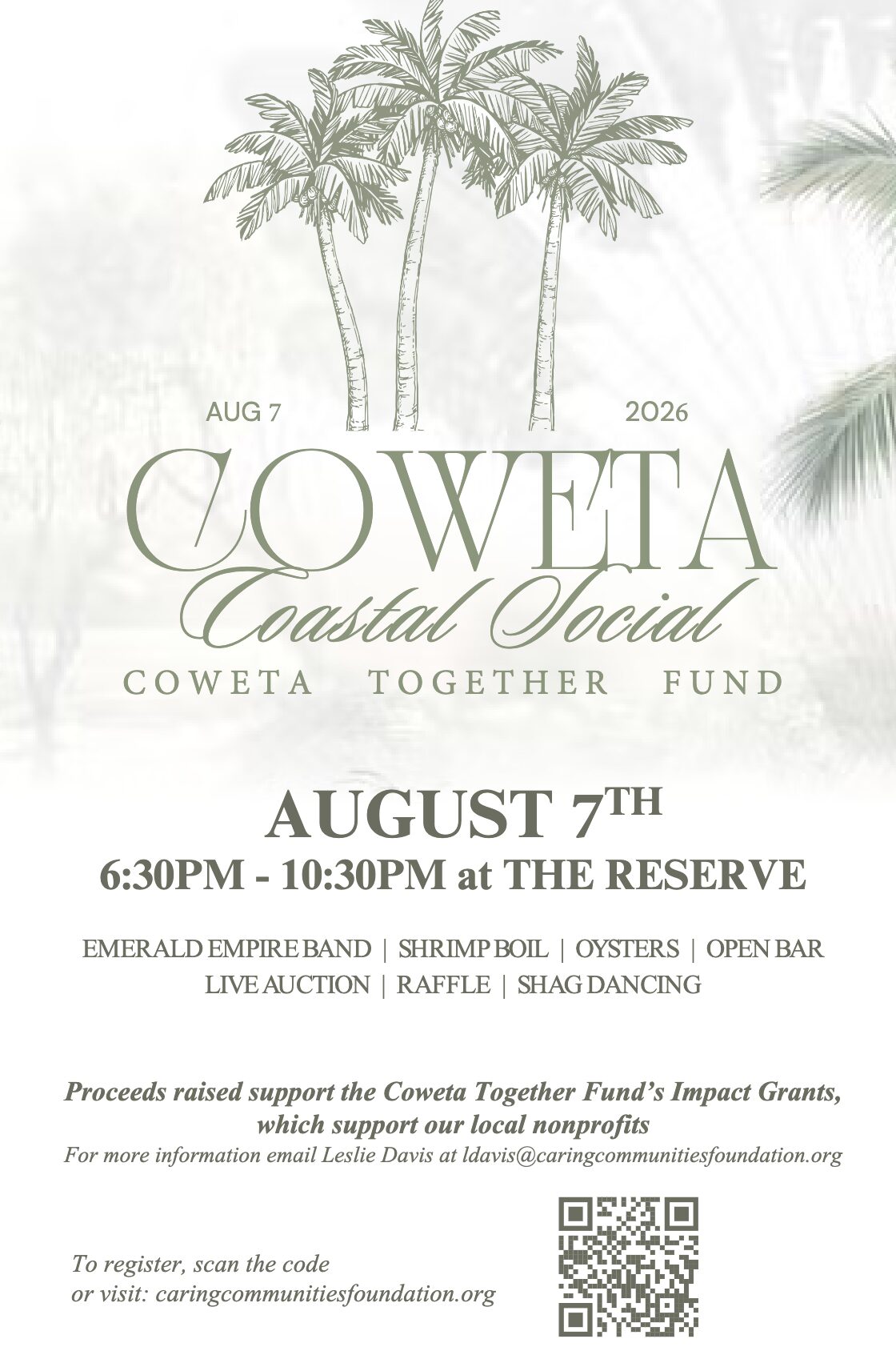 AUG 7 2026

COWETA

Coastal Social

COWETA TOGETHER FUND

AUGUST 7TH

6:30PM - 10:30PM at THE RESERVE

EMERALD EMPIRE BAND | SHRIMP BOIL | OYSTERS | OPEN BAR
LIVE AUCTION | RAFFLE | SHAG DANCING

Proceeds raised support the Coweta Together Fund's Impact Grants, which support our local nonprofits

For more information email Leslie Davis at ldavis@caringcommunitiesfoundation.org

To register, scan the code
or visit: caringcommunitiesfoundation.org